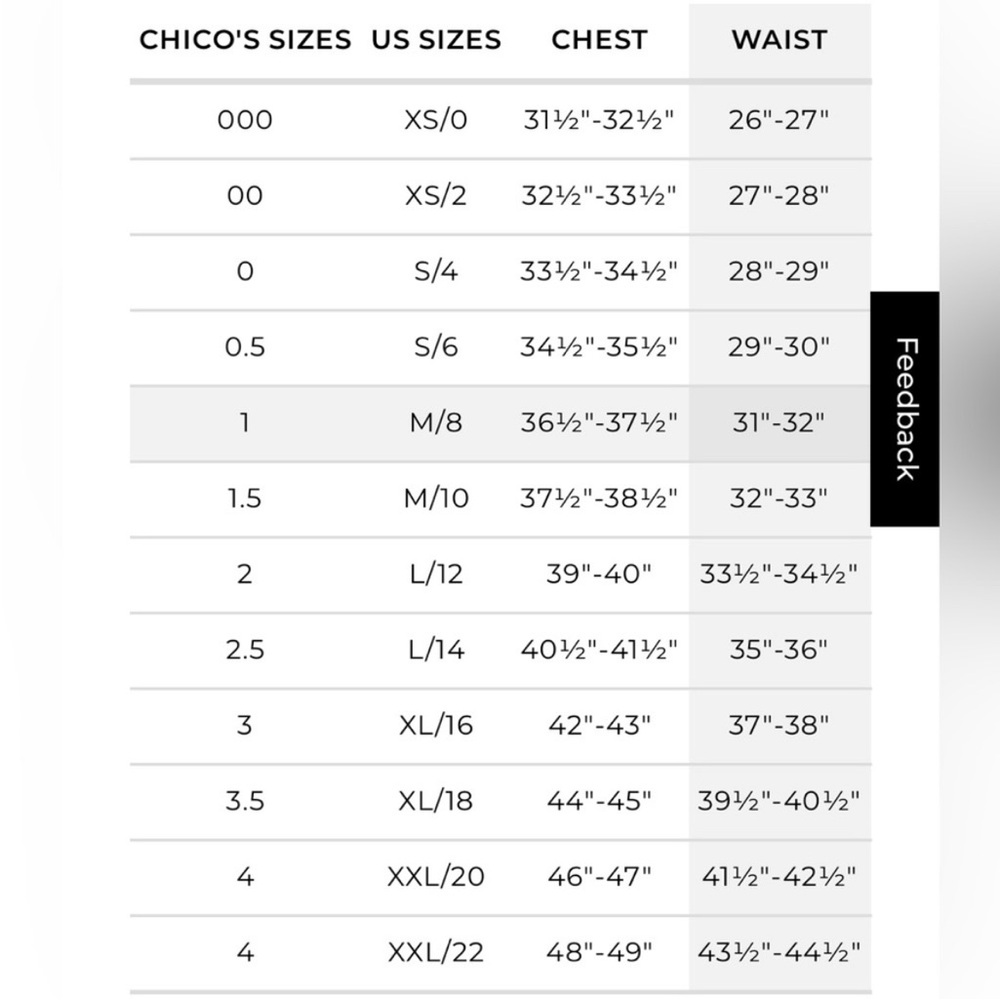 | CHICO'S SIZES | US SIZES | CHEST | WAIST |
|---|---|---|---|
| 000 | XS/0 | 31½"-32½" | 26"-27" |
| 00 | XS/2 | 32½"-33½" | 27"-28" |
| 0 | S/4 | 33½"-34½" | 28"-29" |
| 0.5 | S/6 | 34½"-35½" | 29"-30" |
| 1 | M/8 | 36½"-37½" | 31"-32" |
| 1.5 | M/10 | 37½"-38½" | 32"-33" |
| 2 | L/12 | 39"-40" | 33½"-34½" |
| 2.5 | L/14 | 40½"-41½" | 35"-36" |
| 3 | XL/16 | 42"-43" | 37"-38" |
| 3.5 | XL/18 | 44"-45" | 39½"-40½" |
| 4 | XXL/20 | 46"-47" | 41½"-42½" |
| 4 | XXL/22 | 48"-49" | 43½"-44½" |

Feedback